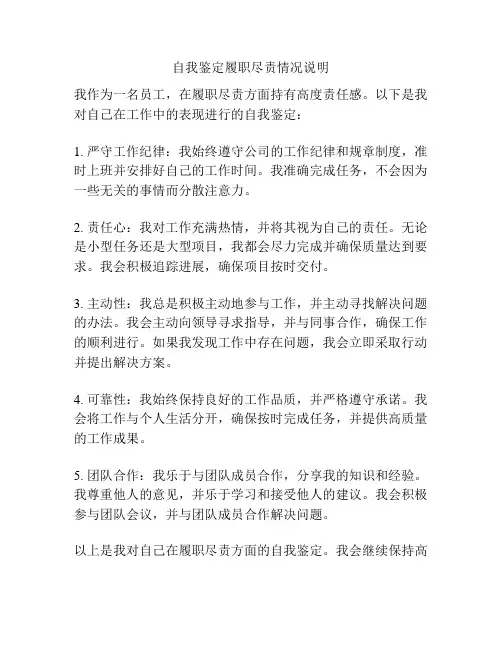 自我鉴定履职尽责情况说明

我作为一名员工，在履职尽责方面持有高度责任感。以下是我对自己在工作中的表现进行的自我鉴定：

1. 严守工作纪律：我始终遵守公司的工作纪律和规章制度，准时上班并安排好自己的工作时间。我准确完成任务，不会因为一些无关的事情而分散注意力。

2. 责任心：我对工作充满热情，并将其视为自己的责任。无论是小型任务还是大型项目，我都会尽力完成并确保质量达到要求。我会积极追踪进展，确保项目按时交付。

3. 主动性：我总是积极主动地参与工作，并主动寻找解决问题的办法。我会主动向领导寻求指导，并与同事合作，确保工作的顺利进行。如果我发现工作中存在问题，我会立即采取行动并提出解决方案。

4. 可靠性：我始终保持良好的工作品质，并严格遵守承诺。我会将工作与个人生活分开，确保按时完成任务，并提供高质量的工作成果。

5. 团队合作：我乐于与团队成员合作，分享我的知识和经验。我尊重他人的意见，并乐于学习和接受他人的建议。我会积极参与团队会议，并与团队成员合作解决问题。

以上是我对自己在履职尽责方面的自我鉴定。我会继续保持高